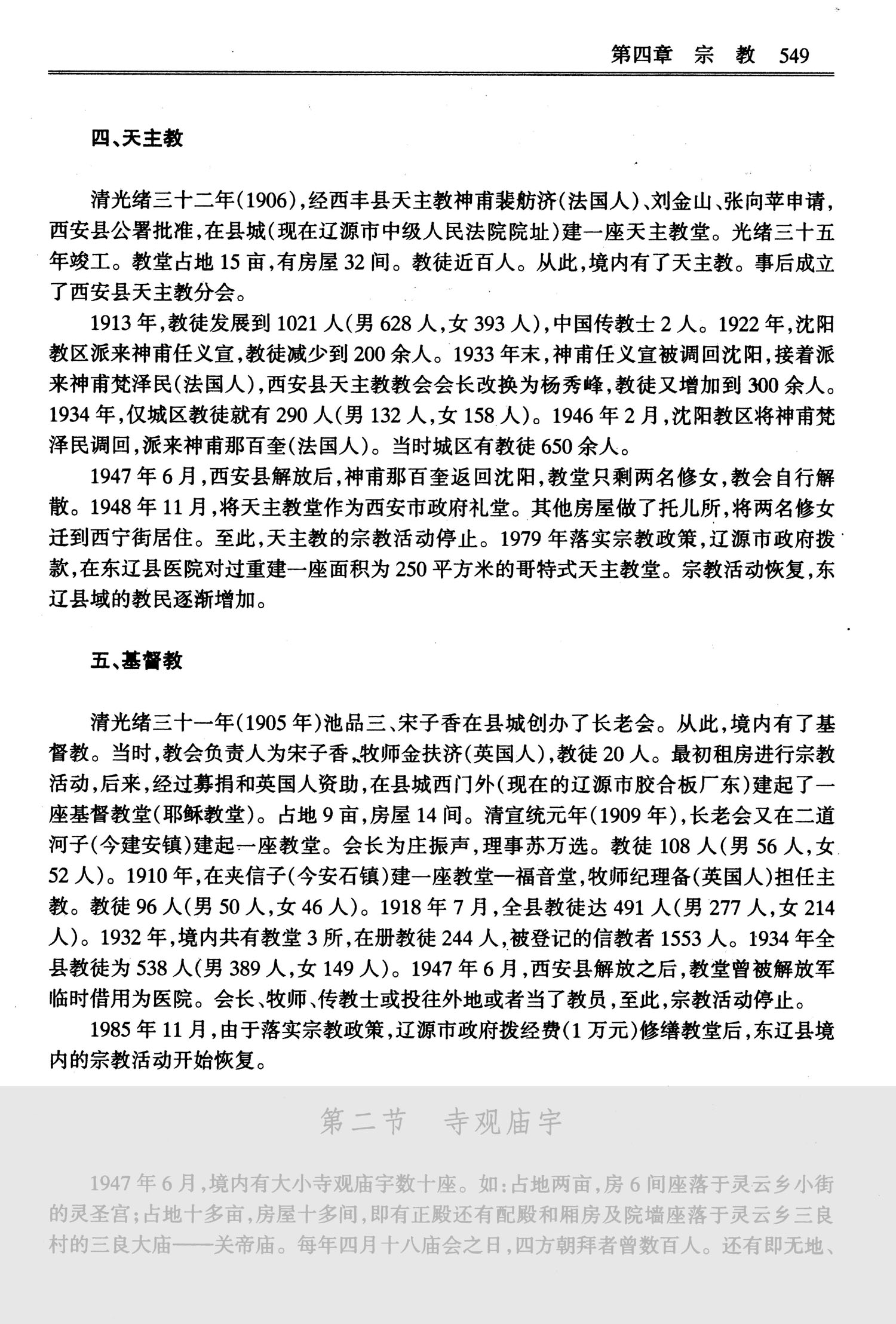 第四章　宗　教　549

四、天主教

清光绪三十二年(1906)，经西丰县天主教神甫裴舫济(法国人)、刘金山、张向苹申请，西安县公署批准，在县城(现在辽源市中级人民法院院址)建一座天主教堂。光绪三十五年竣工。教堂占地15亩，有房屋32间。教徒近百人。从此，境内有了天主教。事后成立了西安县天主教分会。

1913年，教徒发展到1021人(男628人，女393人)，中国传教士2人。1922年，沈阳教区派来神甫任义宣，教徒减少到200余人。1933年末，神甫任义宣被调回沈阳，接着派来神甫梵泽民(法国人)，西安县天主教教会会长改换为杨秀峰，教徒又增加到300余人。1934年，仅城区教徒就有290人(男132人，女158人)。1946年2月，沈阳教区将神甫梵泽民调回，派来神甫那百奎(法国人)。当时城区有教徒650余人。

1947年6月，西安县解放后，神甫那百奎返回沈阳，教堂只剩两名修女，教会自行解散。1948年11月，将天主教堂作为西安市政府礼堂。其他房屋做了托儿所，将两名修女迁到西宁街居住。至此，天主教的宗教活动停止。1979年落实宗教政策，辽源市政府拨款，在东辽县医院对过重建一座面积为250平方米的哥特式天主教堂。宗教活动恢复，东辽县域的教民逐渐增加。

五、基督教

清光绪三十一年(1905年)池品三、宋子香在县城创办了长老会。从此，境内有了基督教。当时，教会负责人为宋子香、牧师金扶济(英国人)，教徒20人。最初租房进行宗教活动，后来，经过募捐和英国人资助，在县城西门外(现在的辽源市胶合板厂东)建起了一座基督教堂(耶稣教堂)。占地9亩，房屋14间。清宣统元年(1909年)，长老会又在二道河子(今建安镇)建起一座教堂。会长为庄振声，理事苏万选。教徒108人(男56人，女52人)。1910年，在夹信子(今安石镇)建一座教堂一福音堂，牧师纪理备(英国人)担任主教。教徒96人(男50人，女46人)。1918年7月，全县教徒达491人(男277人，女214人)。1932年，境内共有教堂3所，在册教徒244人，被登记的信教者1553人。1934年全县教徒为538人(男389人，女149人)。1947年6月，西安县解放之后，教堂曾被解放军临时借用为医院。会长、牧师、传教士或投往外地或者当了教员，至此，宗教活动停止。

1985年11月，由于落实宗教政策，辽源市政府拨经费(1万元)修缮教堂后，东辽县境内的宗教活动开始恢复。

第二节　寺观庙宇

1947年6月，境内有大小寺观庙宇数十座。如：占地两亩，房6间座落于灵云乡小街的灵圣宫；占地十多亩，房屋十多间，即有正殿还有配殿和厢房及院墙座落于灵云乡三良村的三良大庙——关帝庙。每年四月十八庙会之日，四方朝拜者曾数百人。还有即无地、